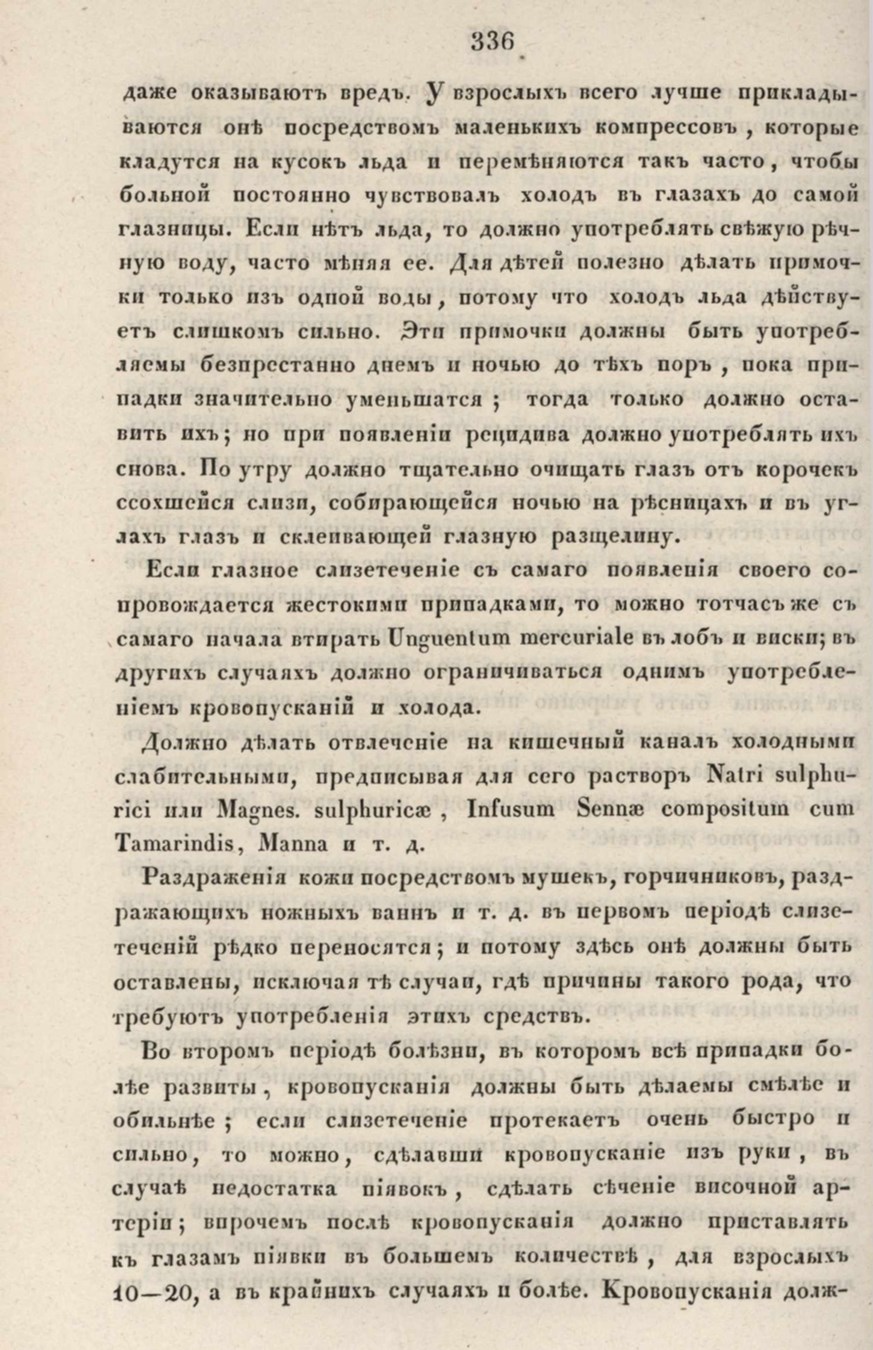 336

даже оказываютъ вредъ. У взрослыхъ всего лучше прикладываются онѣ посредствомъ маленькихъ компрессовъ, которые кладутся на кусокъ льда и перемѣняются такъ часто, чтобы больной постоянно чувствовалъ холодъ въ глазахъ до самой глазницы. Если нѣтъ льда, то должно употреблять свѣжую рѣчную воду, часто мѣняя ее. Для дѣтей полезно дѣлать примочки только изъ одной воды, потому что холодъ льда дѣйствуетъ слишкомъ сильно. Эти примочки должны быть употребляемы безпрестанно днемъ и ночью до тѣхъ поръ, пока припадки значительно уменьшатся; тогда только должно оставить ихъ; но при появленіи рецидива должно употреблять ихъ снова. По утру должно тщательно очищать глазъ отъ корочекъ ссохшейся слизи, собирающейся ночью на рѣсницахъ и въ углахъ глазъ и склеивающей глазную разщелину.

Если глазное слизетеченіе съ самаго появленія своего сопровождается жестокими припадками, то можно тотчасъ же съ самаго начала втирать Unguentum mercuriale въ лобъ и виски; въ другихъ случаяхъ должно ограничиваться однимъ употребленіемъ кровопусканій и холода.

Должно дѣлать отвлеченіе на кишечный каналъ холодными слабительными, предписывая для сего растворъ Natri sulphurici или Magnes. sulphuricæ, Infusum Sennæ compositum cum Tamarindis, Manna и т. д.

Раздраженія кожи посредствомъ мушекъ, горчичниковъ, раздражающихъ ножныхъ ваннъ и т. д. въ первомъ періодѣ слизетеченій рѣдко переносятся; и потому здѣсь онѣ должны быть оставлены, исключая тѣ случаи, гдѣ причины такого рода, что требуютъ употребленія этихъ средствъ.

Во второмъ періодѣ болѣзни, въ которомъ всѣ припадки болѣе развиты, кровопусканія должны быть дѣлаемы смѣлѣе и обильнѣе; если слизетеченіе протекаетъ очень быстро и сильно, то можно, сдѣлавши кровопусканіе изъ руки, въ случаѣ недостатка піявокъ, сдѣлать сѣченіе височной артеріи; впрочемъ послѣ кровопусканія должно приставлять къ глазамъ піявки въ большемъ количествѣ, для взрослыхъ 10—20, а въ крайнихъ случаяхъ и болѣе. Кровопусканія долж-